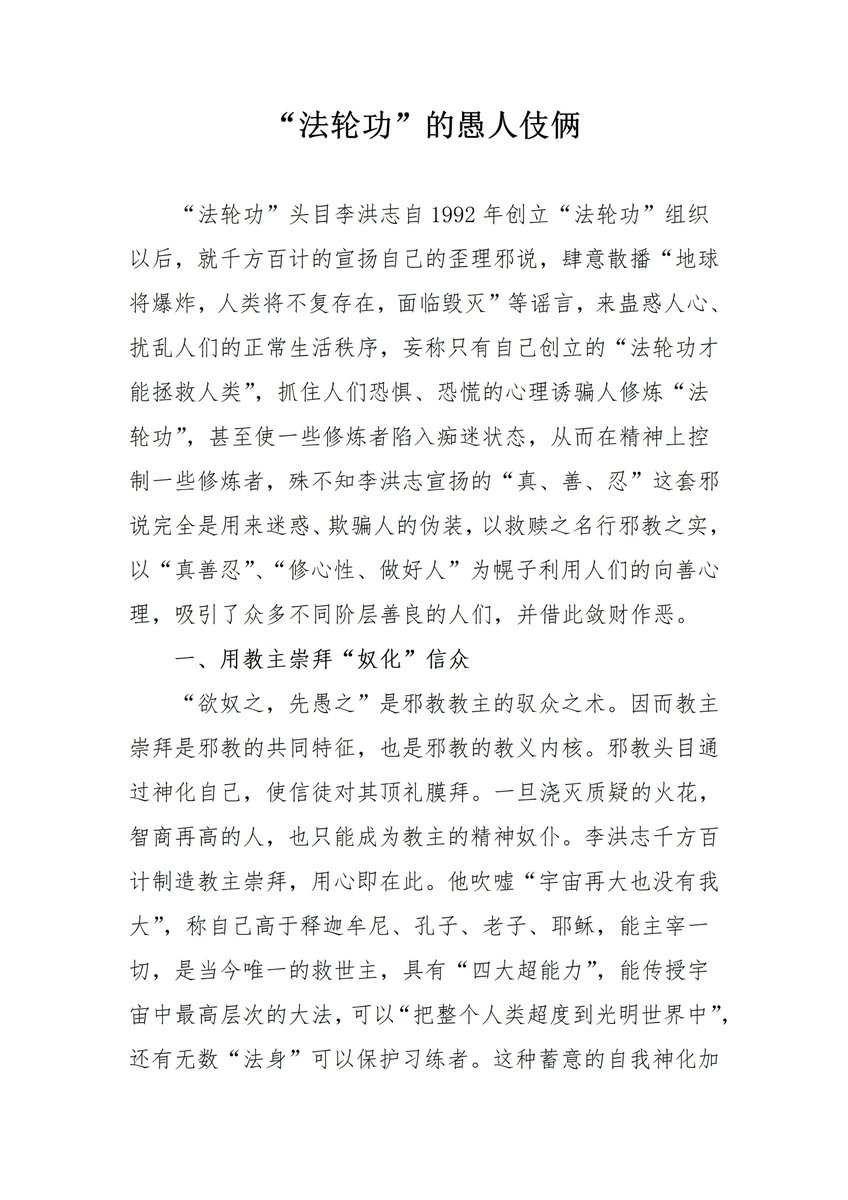 “法轮功”的愚人伎俩

“法轮功”头目李洪志自1992年创立“法轮功”组织以后，就千方百计的宣扬自己的歪理邪说，肆意散播“地球将爆炸，人类将不复存在，面临毁灭”等谣言，来蛊惑人心、扰乱人们的正常生活秩序，妄称只有自己创立的“法轮功才能拯救人类”，抓住人们恐惧、恐慌的心理诱骗人修炼“法轮功”，甚至使一些修炼者陷入痴迷状态，从而在精神上控制一些修炼者，殊不知李洪志宣扬的“真、善、忍”这套邪说完全是用来迷惑、欺骗人的伪装，以救赎之名行邪教之实，以“真善忍”、“修心性、做好人”为幌子利用人们的向善心理，吸引了众多不同阶层善良的人们，并借此敛财作恶。

一、用教主崇拜“奴化”信众

“欲奴之，先愚之”是邪教教主的驭众之术。因而教主崇拜是邪教的共同特征，也是邪教的教义内核。邪教头目通过神化自己，使信徒对其顶礼膜拜。一旦浇灭质疑的火花，智商再高的人，也只能成为教主的精神奴仆。李洪志千方百计制造教主崇拜，用心即在此。他吹嘘“宇宙再大也没有我大”，称自己高于释迦牟尼、孔子、老子、耶稣，能主宰一切，是当今唯一的救世主，具有“四大超能力”，能传授宇宙中最高层次的大法，可以“把整个人类超度到光明世界中”，还有无数“法身”可以保护习练者。这种蓄意的自我神化加